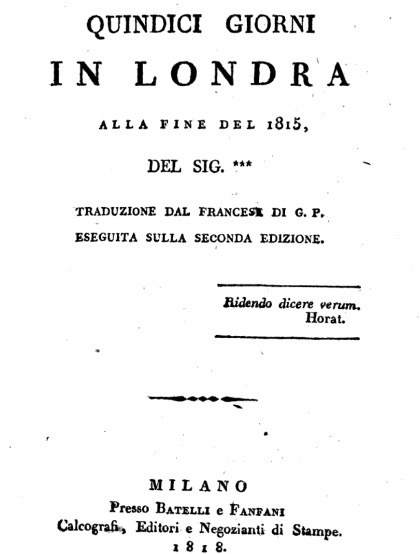 QUINDICI GIORNI

IN LONDRA

ALLA FINE DEL 1815,

DEL SIG. ***

TRADUZIONE DAL FRANCESE DI G. P.
ESEGUITA SULLA SECONDA EDIZIONE.

Ridendo dicere verum.
Horat.

MILANO
Presso BATELLI e FANFANI
Calcografi, Editori e Negozianti di Stampe.
1818.